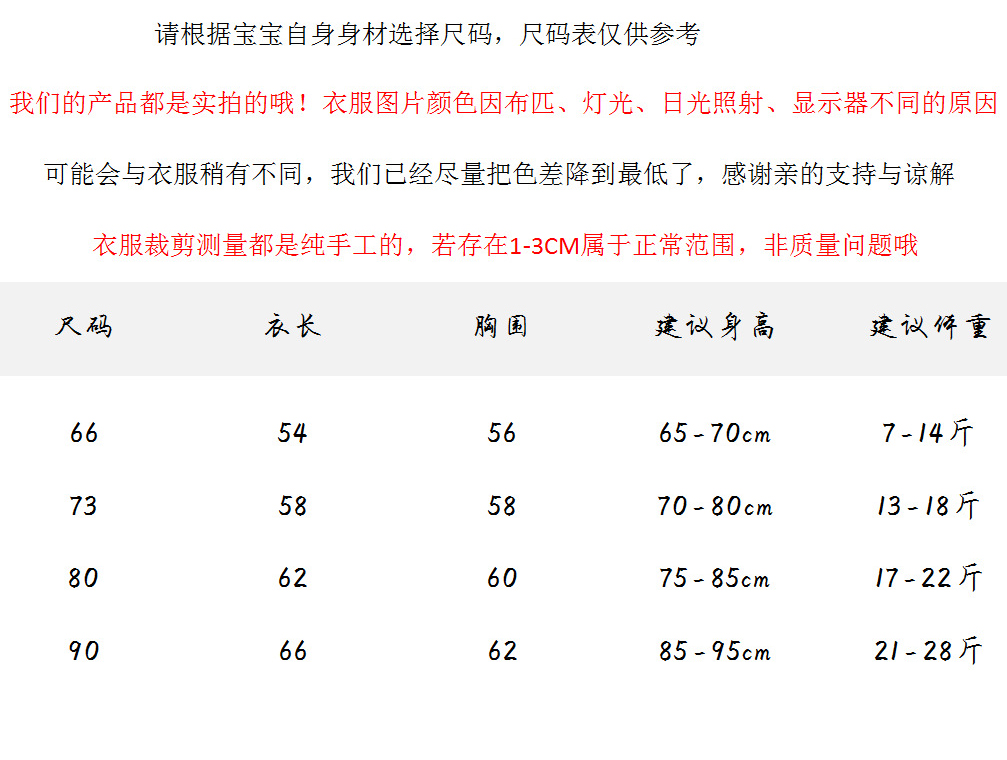 请根据宝宝自身身材选择尺码，尺码表仅供参考

我们的产品都是实拍的哦！衣服图片颜色因布匹、灯光、日光照射、显示器不同的原因

可能会与衣服稍有不同，我们已经尽量把色差降到最低了，感谢亲的支持与谅解

衣服裁剪测量都是纯手工的，若存在1-3CM属于正常范围，非质量问题哦

| 尺码 | 衣长 | 胸围 | 建议身高 | 建议体重 |
|---|---|---|---|---|
| 66 | 54 | 56 | 65-70cm | 7-14斤 |
| 73 | 58 | 58 | 70-80cm | 13-18斤 |
| 80 | 62 | 60 | 75-85cm | 17-22斤 |
| 90 | 66 | 62 | 85-95cm | 21-28斤 |